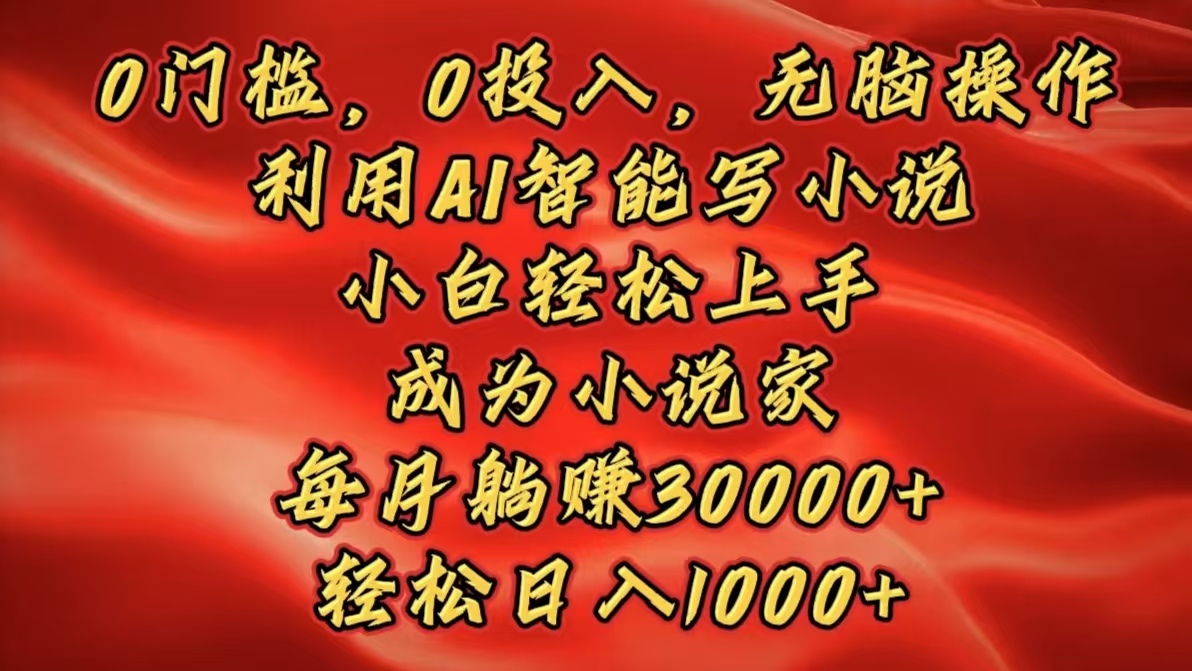 0门槛，0投入，无脑操作
利用AI智能写小说
小白轻松上手
成为小说家
每月躺赚30000+
轻松日入1000+